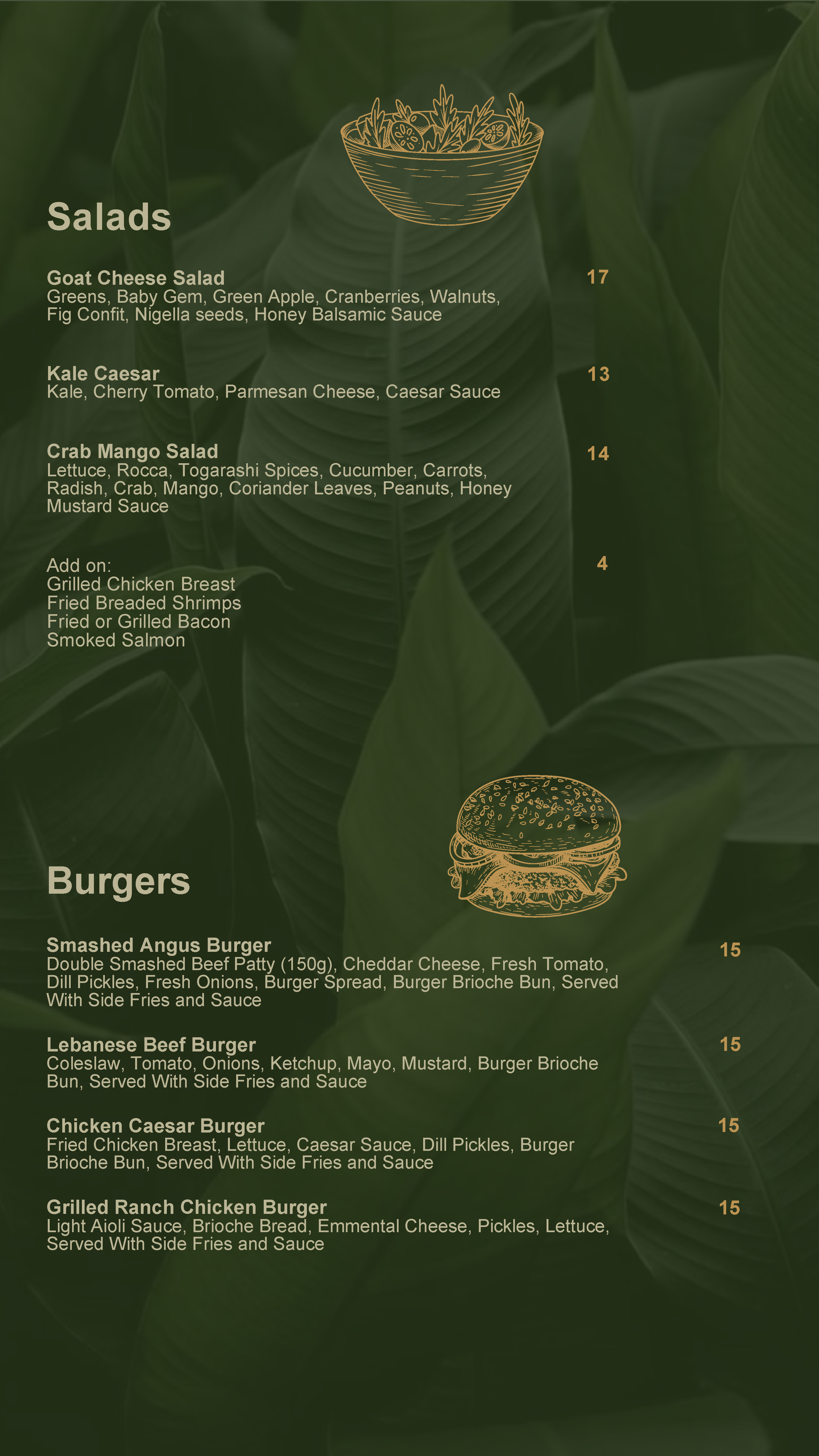 Salads

Goat Cheese Salad 17
Greens, Baby Gem, Green Apple, Cranberries, Walnuts, Fig Confit, Nigella seeds, Honey Balsamic Sauce

Kale Caesar 13
Kale, Cherry Tomato, Parmesan Cheese, Caesar Sauce

Crab Mango Salad 14
Lettuce, Rocca, Togarashi Spices, Cucumber, Carrots, Radish, Crab, Mango, Coriander Leaves, Peanuts, Honey Mustard Sauce

Add on: 4
Grilled Chicken Breast
Fried Breaded Shrimps
Fried or Grilled Bacon
Smoked Salmon

Burgers

Smashed Angus Burger 15
Double Smashed Beef Patty (150g), Cheddar Cheese, Fresh Tomato, Dill Pickles, Fresh Onions, Burger Spread, Burger Brioche Bun, Served With Side Fries and Sauce

Lebanese Beef Burger 15
Coleslaw, Tomato, Onions, Ketchup, Mayo, Mustard, Burger Brioche Bun, Served With Side Fries and Sauce

Chicken Caesar Burger 15
Fried Chicken Breast, Lettuce, Caesar Sauce, Dill Pickles, Burger Brioche Bun, Served With Side Fries and Sauce

Grilled Ranch Chicken Burger 15
Light Aioli Sauce, Brioche Bread, Emmental Cheese, Pickles, Lettuce, Served With Side Fries and Sauce